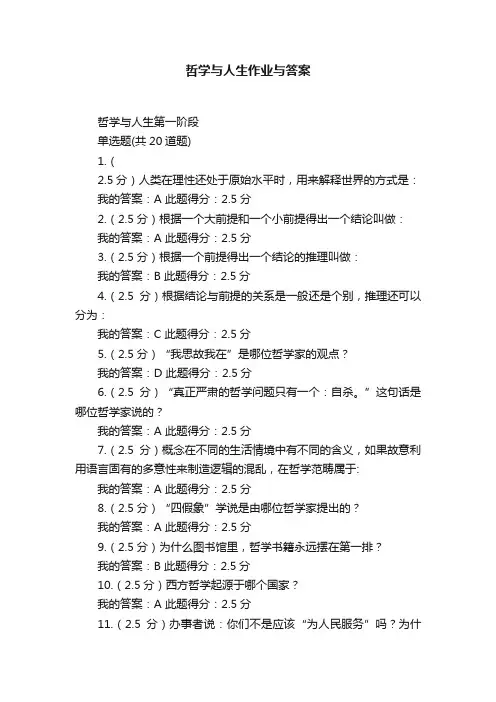 哲学与人生作业与答案

哲学与人生第一阶段

单选题(共 20 道题)

1. (

2.5 分）人类在理性还处于原始水平时，用来解释世界的方式是：

我的答案：A 此题得分：2.5 分

2.（2.5 分）根据一个大前提和一个小前提得出一个结论叫做：

我的答案：A 此题得分：2.5 分

3.（2.5 分）根据一个前提得出一个结论的推理叫做：

我的答案：B 此题得分：2.5 分

4.（2.5 分）根据结论与前提的关系是一般还是个别，推理还可以分为：

我的答案：C 此题得分：2.5 分

5.（2.5 分）“我思故我在”是哪位哲学家的观点？

我的答案：D 此题得分：2.5 分

6.（2.5 分）“真正严肃的哲学问题只有一个：自杀。”这句话是哪位哲学家说的？

我的答案：A 此题得分：2.5 分

7.（2.5 分）概念在不同的生活情境中有不同的含义，如果故意利用语言固有的多意性来制造逻辑的混乱，在哲学范畴属于:

我的答案：A 此题得分：2.5 分

8.（2.5 分）“四假象”学说是由哪位哲学家提出的？

我的答案：A 此题得分：2.5 分

9.（2.5 分）为什么图书馆里，哲学书籍永远摆在第一排？

我的答案：B 此题得分：2.5 分

10.（2.5 分）西方哲学起源于哪个国家？

我的答案：A 此题得分：2.5 分

11.（2.5 分）办事者说：你们不是应该“为人民服务”吗？为什